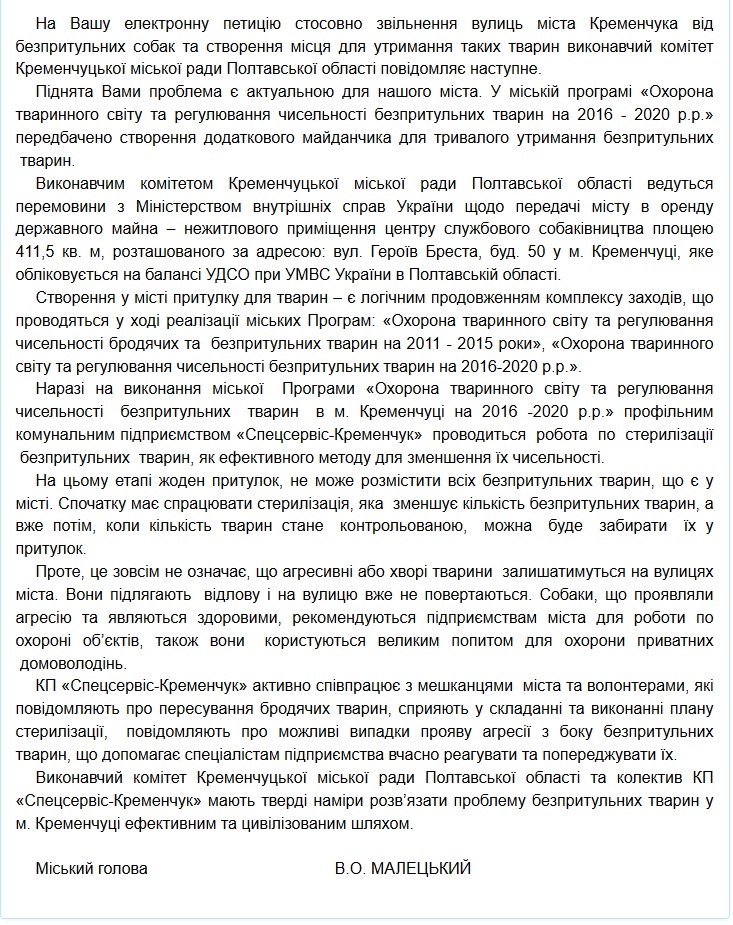 На Вашу електронну петицію стосовно звільнення вулиць міста Кременчука від безпритульних собак та створення місця для утримання таких тварин виконавчий комітет Кременчуцької міської ради Полтавської області повідомляє наступне.

Піднята Вами проблема є актуальною для нашого міста. У міській програмі «Охорона тваринного світу та регулювання чисельності безпритульних тварин на 2016 - 2020 р.р.» передбачено створення додаткового майданчика для тривалого утримання безпритульних тварин.

Виконавчим комітетом Кременчуцької міської ради Полтавської області ведуться перемовини з Міністерством внутрішніх справ України щодо передачі місту в оренду державного майна – нежитлового приміщення центру службового собаківництва площею 411,5 кв. м, розташованого за адресою: вул. Героїв Бреста, буд. 50 у м. Кременчуці, яке обліковується на балансі УДСО при УМВС України в Полтавській області.

Створення у місті притулку для тварин – є логічним продовженням комплексу заходів, що проводяться у ході реалізації міських Програм: «Охорона тваринного світу та регулювання чисельності бродячих та безпритульних тварин на 2011 - 2015 роки», «Охорона тваринного світу та регулювання чисельності безпритульних тварин на 2016-2020 р.р.».

Наразі на виконання міської Програми «Охорона тваринного світу та регулювання чисельності безпритульних тварин в м. Кременчуці на 2016 -2020 р.р.» профільним комунальним підприємством «Спецсервіс-Кременчук» проводиться робота по стерилізації безпритульних тварин, як ефективного методу для зменшення їх чисельності.

На цьому етапі жоден притулок, не може розмістити всіх безпритульних тварин, що є у місті. Спочатку має спрацювати стерилізація, яка зменшує кількість безпритульних тварин, а вже потім, коли кількість тварин стане контрольованою, можна буде забирати їх у притулок.

Проте, це зовсім не означає, що агресивні або хворі тварини залишатимуться на вулицях міста. Вони підлягають відлову і на вулицю вже не повертаються. Собаки, що проявляли агресію та являються здоровими, рекомендуються підприємствам міста для роботи по охороні об'єктів, також вони користуються великим попитом для охорони приватних домоволодінь.

КП «Спецсервіс-Кременчук» активно співпрацює з мешканцями міста та волонтерами, які повідомляють про пересування бродячих тварин, сприяють у складанні та виконанні плану стерилізації, повідомляють про можливі випадки прояву агресії з боку безпритульних тварин, що допомагає спеціалістам підприємства вчасно реагувати та попереджувати їх.

Виконавчий комітет Кременчуцької міської ради Полтавської області та колектив КП «Спецсервіс-Кременчук» мають тверді наміри розв'язати проблему безпритульних тварин у м. Кременчуці ефективним та цивілізованим шляхом.

Міський голова В.О. МАЛЕЦЬКИЙ